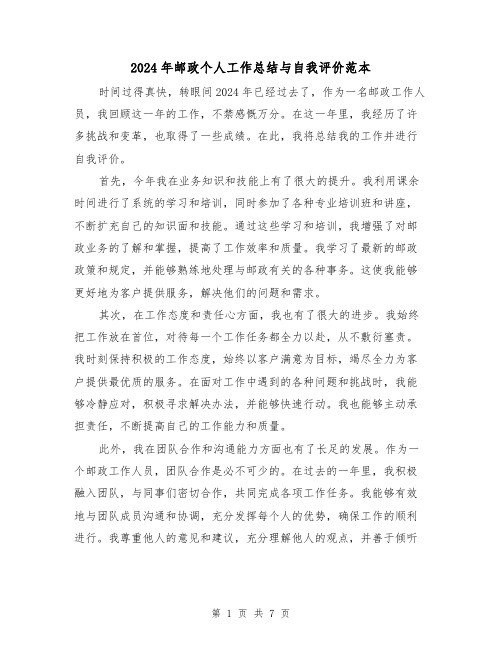 2024年邮政个人工作总结与自我评价范本

时间过得真快，转眼间2024年已经过去了，作为一名邮政工作人员，我回顾这一年的工作，不禁感慨万分。在这一年里，我经历了许多挑战和变革，也取得了一些成绩。在此，我将总结我的工作并进行自我评价。

首先，今年我在业务知识和技能上有了很大的提升。我利用课余时间进行了系统的学习和培训，同时参加了各种专业培训班和讲座，不断扩充自己的知识面和技能。通过这些学习和培训，我增强了对邮政业务的了解和掌握，提高了工作效率和质量。我学习了最新的邮政政策和规定，并能够熟练地处理与邮政有关的各种事务。这使我能够更好地为客户提供服务，解决他们的问题和需求。

其次，在工作态度和责任心方面，我也有了很大的进步。我始终把工作放在首位，对待每一个工作任务都全力以赴，从不敷衍塞责。我时刻保持积极的工作态度，始终以客户满意为目标，竭尽全力为客户提供最优质的服务。在面对工作中遇到的各种问题和挑战时，我能够冷静应对，积极寻求解决办法，并能够快速行动。我也能够主动承担责任，不断提高自己的工作能力和质量。

此外，我在团队合作和沟通能力方面也有了长足的发展。作为一个邮政工作人员，团队合作是必不可少的。在过去的一年里，我积极融入团队，与同事们密切合作，共同完成各项工作任务。我能够有效地与团队成员沟通和协调，充分发挥每个人的优势，确保工作的顺利进行。我尊重他人的意见和建议，充分理解他人的观点，并善于倾听

第 1 页 共 7 页